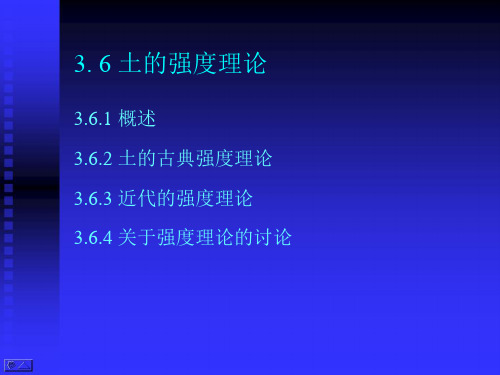 3. 6 土的强度理论

3.6.1 概述

3.6.2 土的古典强度理论

3.6.3 近代的强度理论

3.6.4 关于强度理论的讨论